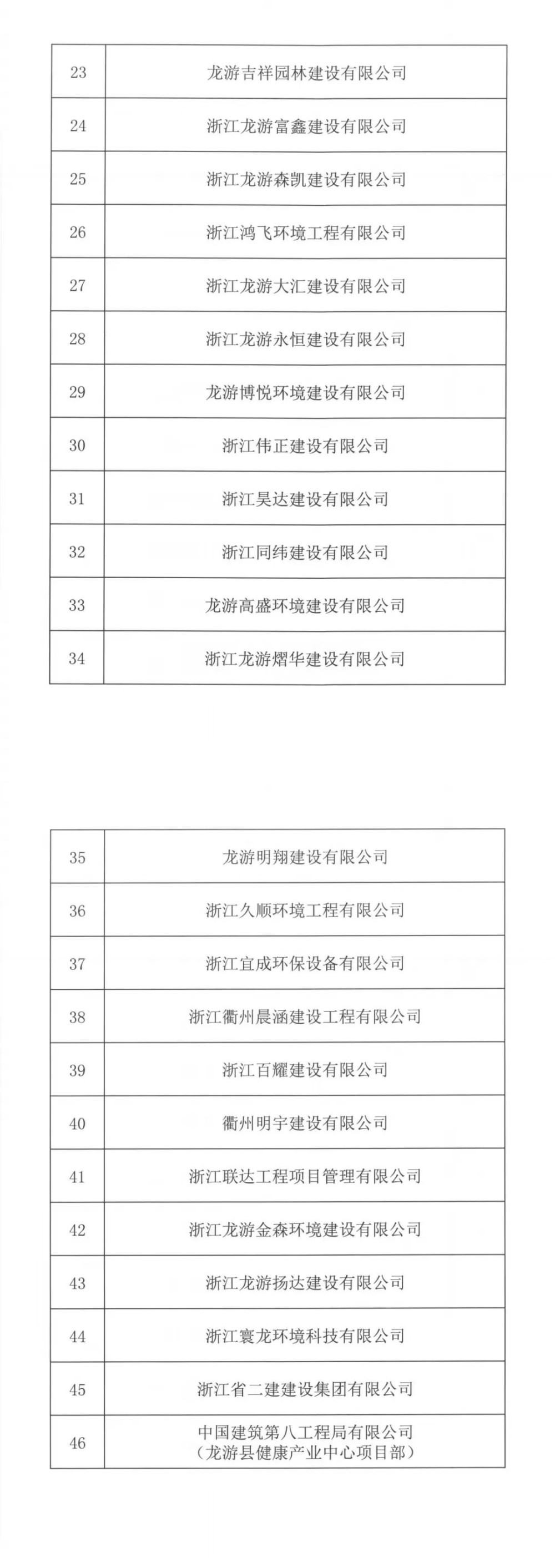 | 23 | 龙游吉祥园林建设有限公司 |
|---|---|
| 24 | 浙江龙游富鑫建设有限公司 |
| 25 | 浙江龙游森凯建设有限公司 |
| 26 | 浙江鸿飞环境工程有限公司 |
| 27 | 浙江龙游大汇建设有限公司 |
| 28 | 浙江龙游永恒建设有限公司 |
| 29 | 龙游博悦环境建设有限公司 |
| 30 | 浙江伟正建设有限公司 |
| 31 | 浙江昊达建设有限公司 |
| 32 | 浙江同纬建设有限公司 |
| 33 | 龙游高盛环境建设有限公司 |
| 34 | 浙江龙游熠华建设有限公司 |

| 35 | 龙游明翔建设有限公司 |
|---|---|
| 36 | 浙江久顺环境工程有限公司 |
| 37 | 浙江宜成环保设备有限公司 |
| 38 | 浙江衢州晨涵建设工程有限公司 |
| 39 | 浙江百耀建设有限公司 |
| 40 | 衢州明宇建设有限公司 |
| 41 | 浙江联达工程项目管理有限公司 |
| 42 | 浙江龙游金森环境建设有限公司 |
| 43 | 浙江龙游扬达建设有限公司 |
| 44 | 浙江寰龙环境科技有限公司 |
| 45 | 浙江省二建建设集团有限公司 |
| 46 | 中国建筑第八工程局有限公司（龙游县健康产业中心项目部） |